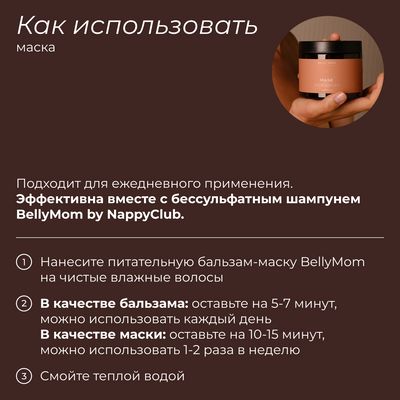 Как использовать
маска

Подходит для ежедневного применения. Эффективна вместе с бессульфатным шампунем BellyMom by NappyClub.

① Нанесите питательную бальзам-маску BellyMom на чистые влажные волосы

② В качестве бальзама: оставьте на 5-7 минут, можно использовать каждый день
В качестве маски: оставьте на 10-15 минут, можно использовать 1-2 раза в неделю

③ Смойте теплой водой